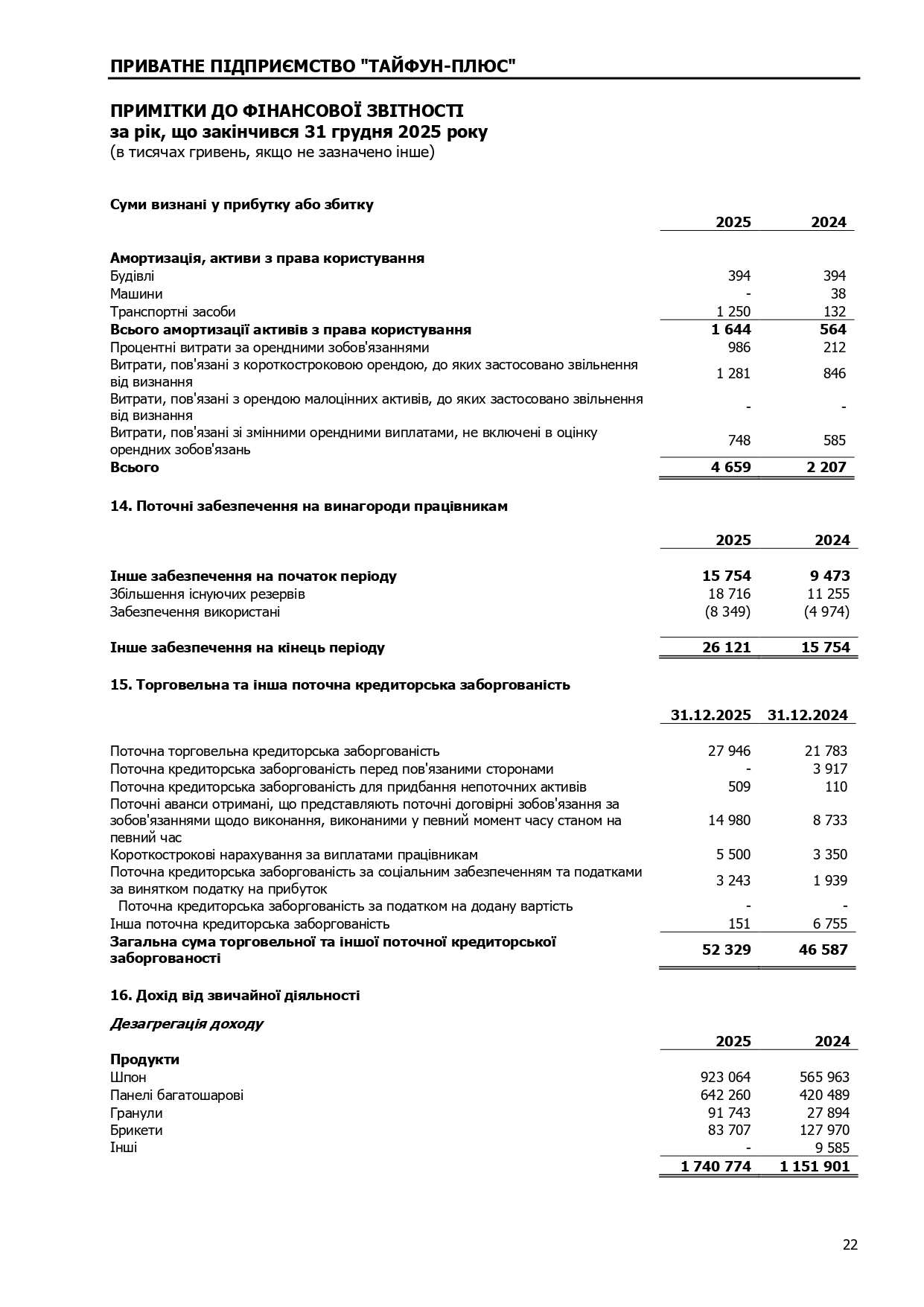 ПРИВАТНЕ ПІДПРИЄМСТВО "ТАЙФУН-ПЛЮС"

ПРИМІТКИ ДО ФІНАНСОВОЇ ЗВІТНОСТІ
за рік, що закінчився 31 грудня 2025 року
(в тисячах гривень, якщо не зазначено інше)

Суми визнані у прибутку або збитку

|  | 2025 | 2024 |
|---|---|---|
| Амортизація, активи з права користування |  |  |
| Будівлі | 394 | 394 |
| Машини | - | 38 |
| Транспортні засоби | 1 250 | 132 |
| Всього амортизації активів з права користування | 1 644 | 564 |
| Процентні витрати за орендними зобов'язаннями | 986 | 212 |
| Витрати, пов'язані з короткостроковою орендою, до яких застосовано звільнення від визнання | 1 281 | 846 |
| Витрати, пов'язані з орендою малоцінних активів, до яких застосовано звільнення від визнання | - | - |
| Витрати, пов'язані зі змінними орендними виплатами, не включені в оцінку орендних зобов'язань | 748 | 585 |
| Всього | 4 659 | 2 207 |

14. Поточні забезпечення на винагороди працівникам

|  | 2025 | 2024 |
|---|---|---|
| Інше забезпечення на початок періоду | 15 754 | 9 473 |
| Збільшення існуючих резервів | 18 716 | 11 255 |
| Забезпечення використані | (8 349) | (4 974) |
| Інше забезпечення на кінець періоду | 26 121 | 15 754 |

15. Торговельна та інша поточна кредиторська заборгованість

|  | 31.12.2025 | 31.12.2024 |
|---|---|---|
| Поточна торговельна кредиторська заборгованість | 27 946 | 21 783 |
| Поточна кредиторська заборгованість перед пов'язаними сторонами | - | 3 917 |
| Поточна кредиторська заборгованість для придбання непоточних активів | 509 | 110 |
| Поточні аванси отримані, що представляють поточні договірні зобов'язання за зобов'язаннями щодо виконання, виконаними у певний момент часу станом на певний час | 14 980 | 8 733 |
| Короткострокові нарахування за виплатами працівникам | 5 500 | 3 350 |
| Поточна кредиторська заборгованість за соціальним забезпеченням та податками за винятком податку на прибуток | 3 243 | 1 939 |
| Поточна кредиторська заборгованість за податком на додану вартість | - | - |
| Інша поточна кредиторська заборгованість | 151 | 6 755 |
| Загальна сума торговельної та іншої поточної кредиторської заборгованості | 52 329 | 46 587 |

16. Дохід від звичайної діяльності

Дезагрегація доходу

|  | 2025 | 2024 |
|---|---|---|
| Продукти |  |  |
| Шпон | 923 064 | 565 963 |
| Панелі багатошарові | 642 260 | 420 489 |
| Гранули | 91 743 | 27 894 |
| Брикети | 83 707 | 127 970 |
| Інші | - | 9 585 |
|  | 1 740 774 | 1 151 901 |

22